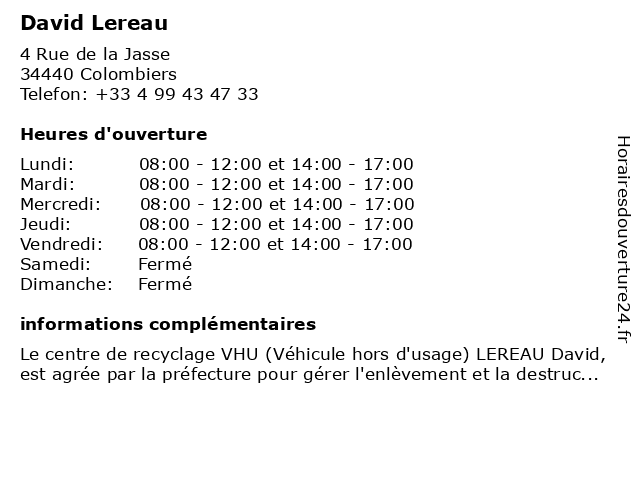 David Lereau

4 Rue de la Jasse
34440 Colombiers
Telefon: +33 4 99 43 47 33

Heures d'ouverture

| | |
|---|---|
| Lundi: | 08:00 - 12:00 et 14:00 - 17:00 |
| Mardi: | 08:00 - 12:00 et 14:00 - 17:00 |
| Mercredi: | 08:00 - 12:00 et 14:00 - 17:00 |
| Jeudi: | 08:00 - 12:00 et 14:00 - 17:00 |
| Vendredi: | 08:00 - 12:00 et 14:00 - 17:00 |
| Samedi: | Fermé |
| Dimanche: | Fermé |

informations complémentaires

Le centre de recyclage VHU (Véhicule hors d'usage) LEREAU David, est agrée par la préfecture pour gérer l'enlèvement et la destruc...

Horairesdouverture24.fr